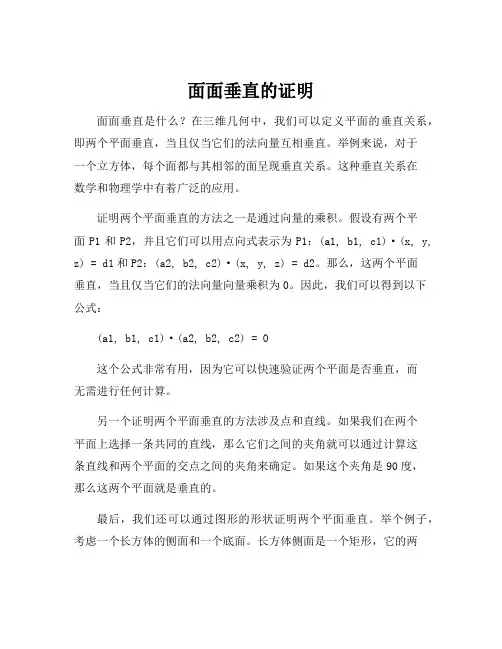 面面垂直的证明

面面垂直是什么？在三维几何中，我们可以定义平面的垂直关系，即两个平面垂直，当且仅当它们的法向量互相垂直。举例来说，对于一个立方体，每个面都与其相邻的面呈现垂直关系。这种垂直关系在数学和物理学中有着广泛的应用。

证明两个平面垂直的方法之一是通过向量的乘积。假设有两个平面 P1 和 P2，并且它们可以用点向式表示为 P1：(a1, b1, c1)·(x, y, z) = d1 和 P2：(a2, b2, c2)·(x, y, z) = d2。那么，这两个平面垂直，当且仅当它们的法向量向量乘积为 0。因此，我们可以得到以下公式：

(a1, b1, c1)·(a2, b2, c2) = 0

这个公式非常有用，因为它可以快速验证两个平面是否垂直，而无需进行任何计算。

另一个证明两个平面垂直的方法涉及点和直线。如果我们在两个平面上选择一条共同的直线，那么它们之间的夹角就可以通过计算这条直线和两个平面的交点之间的夹角来确定。如果这个夹角是 90 度，那么这两个平面就是垂直的。

最后，我们还可以通过图形的形状证明两个平面垂直。举个例子，考虑一个长方体的侧面和一个底面。长方体侧面是一个矩形，它的两